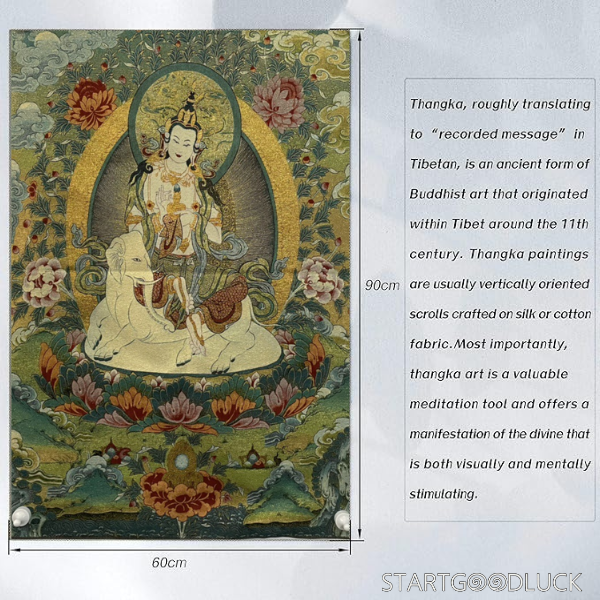 90cm

Thangka, roughly translating to "recorded message" in Tibetan, is an ancient form of Buddhist art that originated within Tibet around the 11th century. Thangka paintings are usually vertically oriented scrolls crafted on silk or cotton fabric.Most importantly, thangka art is a valuable meditation tool and offers a manifestation of the divine that is both visually and mentally stimulating.

60cm

STARTGOODLUCK